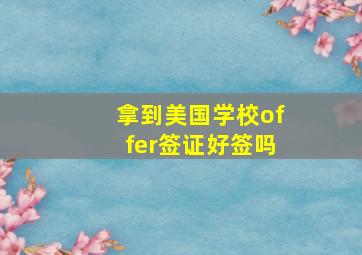 拿到美国学校offer签证好签吗